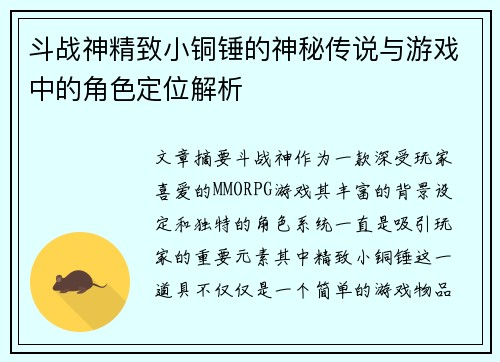 斗战神精致小铜锤的神秘传说与游戏中的角色定位解析

文章摘要斗战神作为一款深受玩家喜爱的MMORPG游戏其丰富的背景设定和独特的角色系统一直是吸引玩家的重要元素其中精致小铜锤这一道具不仅仅是一个简单的游戏物品